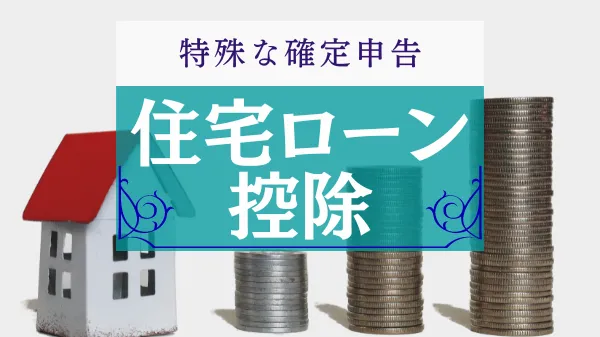 特殊な確定申告

住宅ローン
控除